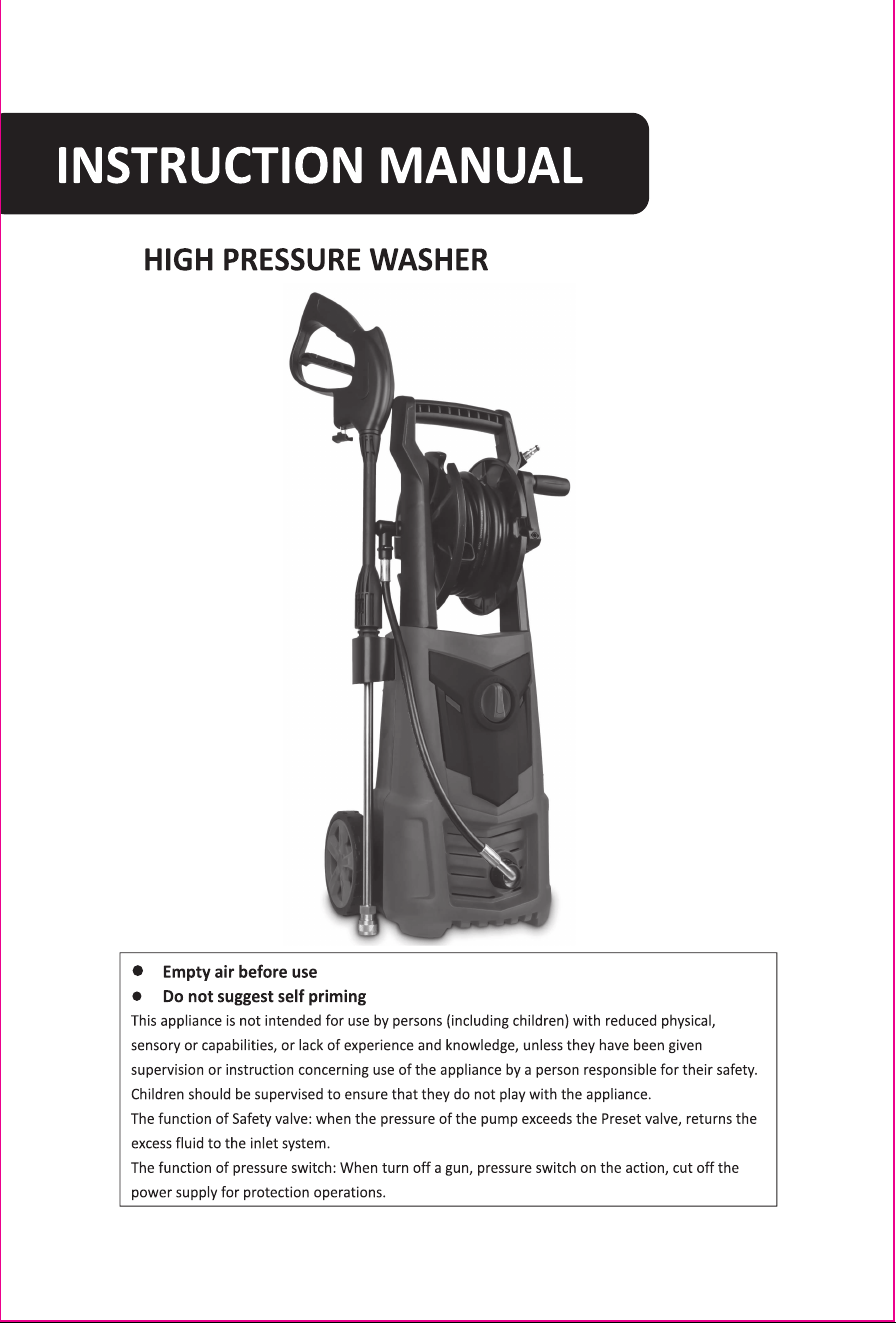 INSTRUCTION MANUAL

HIGH PRESSURE WASHER

• Empty air before use
• Do not suggest self priming

This appliance is not intended for use by persons (including children) with reduced physical, sensory or capabilities, or lack of experience and knowledge, unless they have been given supervision or instruction concerning use of the appliance by a person responsible for their safety. Children should be supervised to ensure that they do not play with the appliance.

The function of Safety valve: when the pressure of the pump exceeds the Preset valve, returns the excess fluid to the inlet system.

The function of pressure switch: When turn off a gun, pressure switch on the action, cut off the power supply for protection operations.